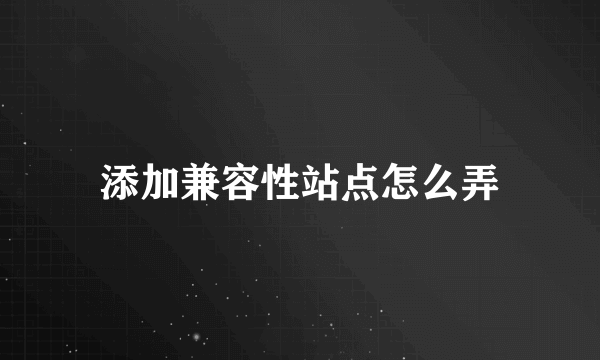 添加兼容性站点怎么弄